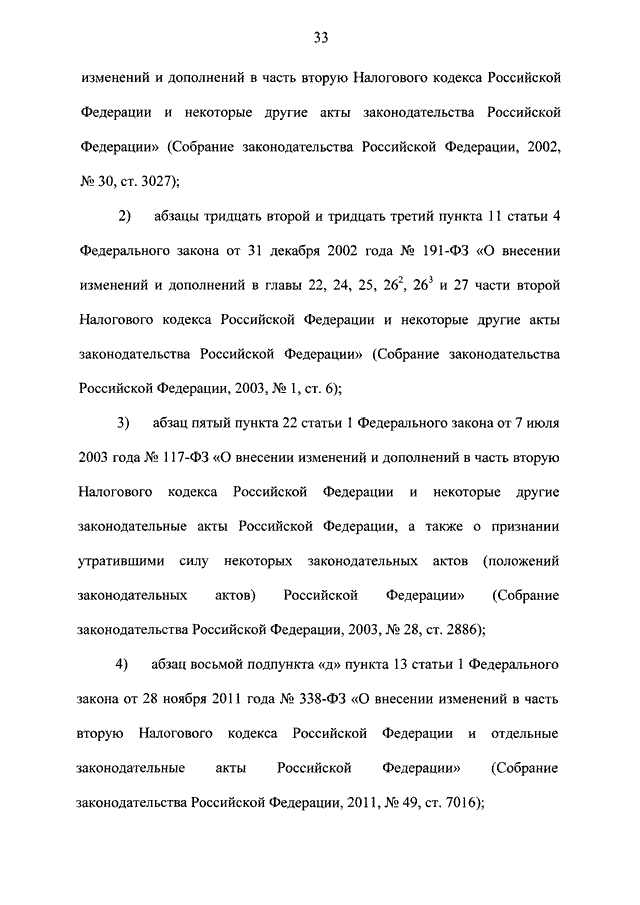 33

изменений и дополнений в часть вторую Налогового кодекса Российской Федерации и некоторые другие акты законодательства Российской Федерации» (Собрание законодательства Российской Федерации, 2002, № 30, ст. 3027);

2) абзацы тридцать второй и тридцать третий пункта 11 статьи 4 Федерального закона от 31 декабря 2002 года № 191-ФЗ «О внесении изменений и дополнений в главы 22, 24, 25, $26^2$, $26^3$ и 27 части второй Налогового кодекса Российской Федерации и некоторые другие акты законодательства Российской Федерации» (Собрание законодательства Российской Федерации, 2003, № 1, ст. 6);

3) абзац пятый пункта 22 статьи 1 Федерального закона от 7 июля 2003 года № 117-ФЗ «О внесении изменений и дополнений в часть вторую Налогового кодекса Российской Федерации и некоторые другие законодательные акты Российской Федерации, а также о признании утратившими силу некоторых законодательных актов (положений законодательных актов) Российской Федерации» (Собрание законодательства Российской Федерации, 2003, № 28, ст. 2886);

4) абзац восьмой подпункта «д» пункта 13 статьи 1 Федерального закона от 28 ноября 2011 года № 338-ФЗ «О внесении изменений в часть вторую Налогового кодекса Российской Федерации и отдельные законодательные акты Российской Федерации» (Собрание законодательства Российской Федерации, 2011, № 49, ст. 7016);